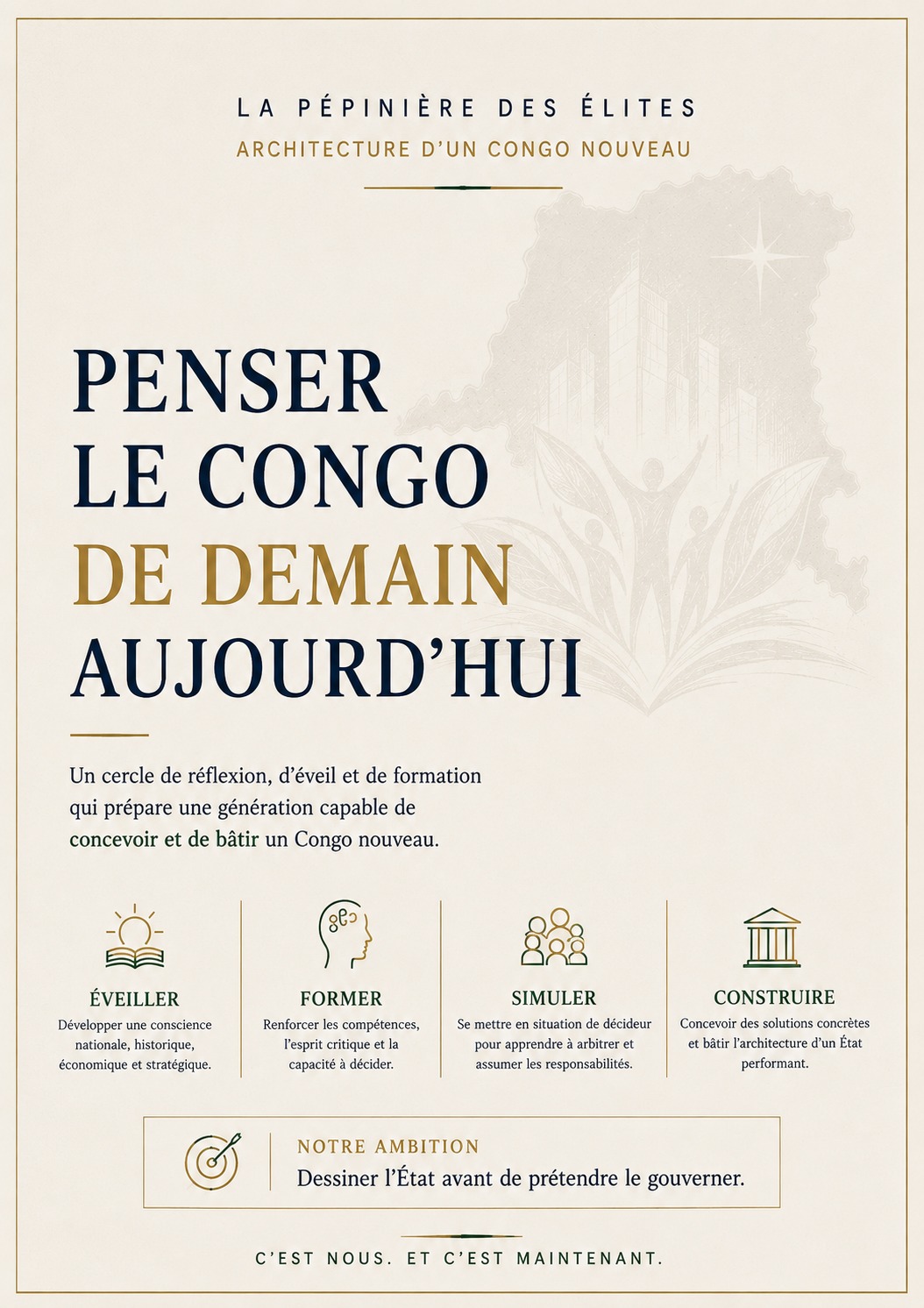 LA PÉPINIÈRE DES ÉLITES
ARCHITECTURE D'UN CONGO NOUVEAU

PENSER
LE CONGO
DE DEMAIN
AUJOURD'HUI

Un cercle de réflexion, d'éveil et de formation qui prépare une génération capable de concevoir et de bâtir un Congo nouveau.

ÉVEILLER
Développer une conscience nationale, historique, économique et stratégique.

FORMER
Renforcer les compétences, l'esprit critique et la capacité à décider.

SIMULER
Se mettre en situation de décideur pour apprendre à arbitrer et assumer les responsabilités.

CONSTRUIRE
Concevoir des solutions concrètes et bâtir l'architecture d'un État performant.

NOTRE AMBITION
Dessiner l'État avant de prétendre le gouverner.

C'EST NOUS. ET C'EST MAINTENANT.